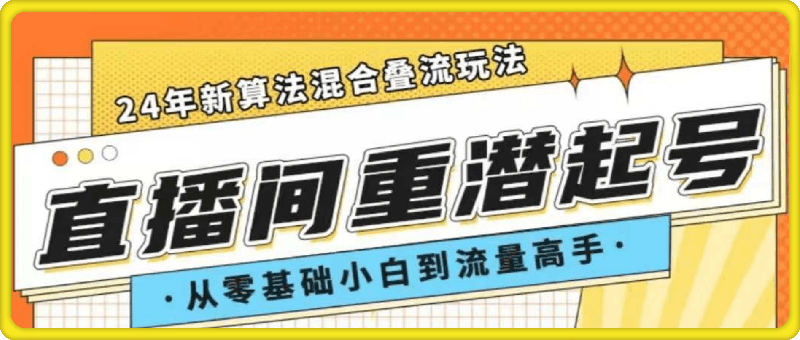 24年新算法混合叠流玩法

直播间重潜起号

·从零基础小白到流量高手·